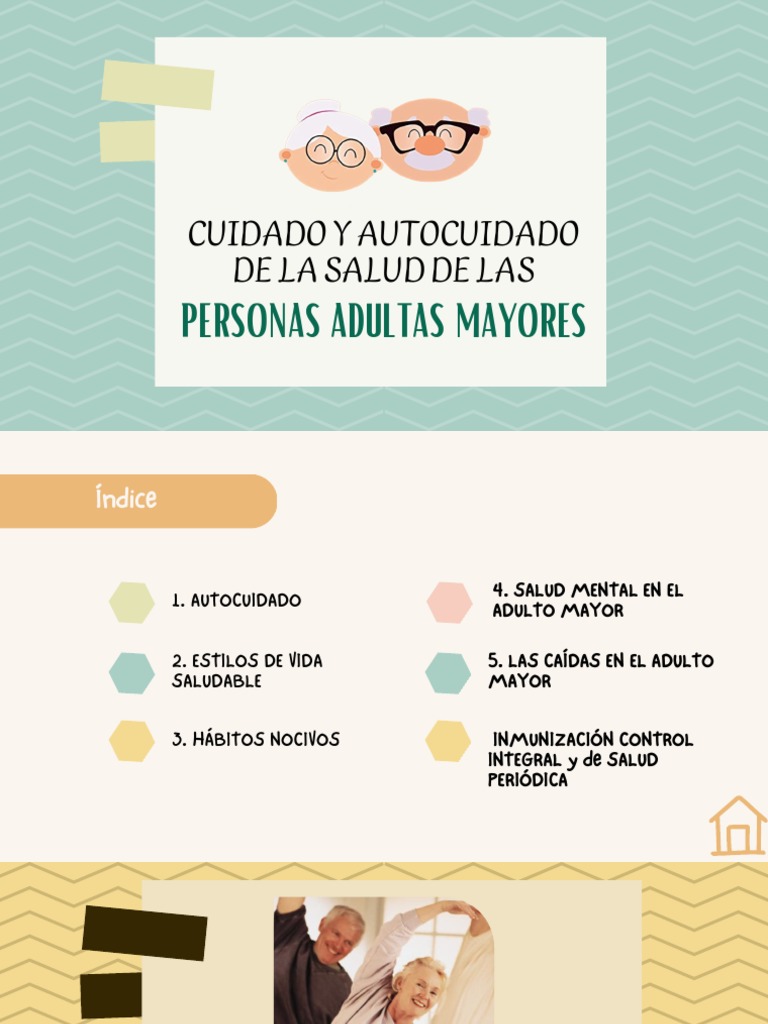 CUIDADO Y AUTOCUIDADO DE LA SALUD DE LAS

PERSONAS ADULTAS MAYORES

Índice

1. AUTOCUIDADO

2. ESTILOS DE VIDA SALUDABLE

3. HÁBITOS NOCIVOS

4. SALUD MENTAL EN EL ADULTO MAYOR

5. LAS CAÍDAS EN EL ADULTO MAYOR

INMUNIZACIÓN CONTROL INTEGRAL y de SALUD PERIÓDICA